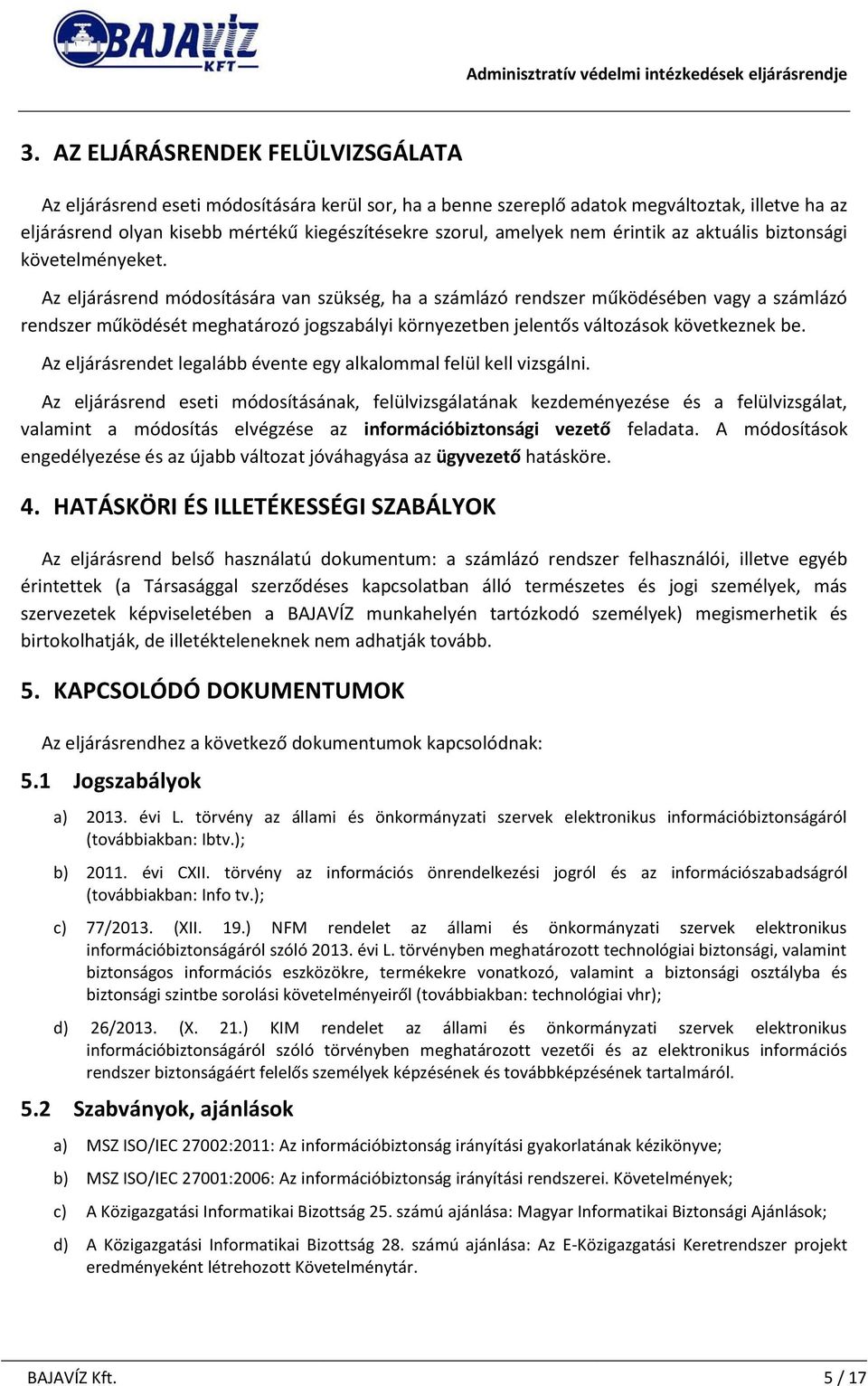 BAJAVÍZ KFT

Adminisztratív védelmi intézkedések eljárásrendje

3. AZ ELJÁRÁSRENDEK FELÜLVIZSGÁLATA

Az eljárásrend eseti módosítására kerül sor, ha a benne szereplő adatok megváltoztak, illetve ha az eljárásrend olyan kisebb mértékű kiegészítésekre szorul, amelyek nem érintik az aktuális biztonsági követelményeket.

Az eljárásrend módosítására van szükség, ha a számlázó rendszer működésében vagy a számlázó rendszer működését meghatározó jogszabályi környezetben jelentős változások következnek be.

Az eljárásrendet legalább évente egy alkalommal felül kell vizsgálni.

Az eljárásrend eseti módosításának, felülvizsgálatának kezdeményezése és a felülvizsgálat, valamint a módosítás elvégzése az információbiztonsági vezető feladata. A módosítások engedélyezése és az újabb változat jóváhagyása az ügyvezető hatásköre.

4. HATÁSKÖRI ÉS ILLETÉKESSÉGI SZABÁLYOK

Az eljárásrend belső használatú dokumentum: a számlázó rendszer felhasználói, illetve egyéb érintettek (a Társasággal szerződéses kapcsolatban álló természetes és jogi személyek, más szervezetek képviseletében a BAJAVÍZ munkahelyén tartózkodó személyek) megismerhetik és birtokolhatják, de illetékteleneknek nem adhatják tovább.

5. KAPCSOLÓDÓ DOKUMENTUMOK

Az eljárásrendhez a következő dokumentumok kapcsolódnak:

5.1 Jogszabályok

a) 2013. évi L. törvény az állami és önkormányzati szervek elektronikus információbiztonságáról (továbbiakban: Ibtv.);

b) 2011. évi CXII. törvény az információs önrendelkezési jogról és az információszabadságról (továbbiakban: Info tv.);

c) 77/2013. (XII. 19.) NFM rendelet az állami és önkormányzati szervek elektronikus információbiztonságáról szóló 2013. évi L. törvényben meghatározott technológiai biztonsági, valamint biztonságos információs eszközökre, termékekre vonatkozó, valamint a biztonsági osztályba és biztonsági szintbe sorolási követelményeiről (továbbiakban: technológiai vhr);

d) 26/2013. (X. 21.) KIM rendelet az állami és önkormányzati szervek elektronikus információbiztonságáról szóló törvényben meghatározott vezetői és az elektronikus információs rendszer biztonságáért felelős személyek képzésének és továbbképzésének tartalmáról.

5.2 Szabványok, ajánlások

a) MSZ ISO/IEC 27002:2011: Az információbiztonság irányítási gyakorlatának kézikönyve;

b) MSZ ISO/IEC 27001:2006: Az információbiztonság irányítási rendszerei. Követelmények;

c) A Közigazgatási Informatikai Bizottság 25. számú ajánlása: Magyar Informatikai Biztonsági Ajánlások;

d) A Közigazgatási Informatikai Bizottság 28. számú ajánlása: Az E-Közigazgatási Keretrendszer projekt eredményeként létrehozott Követelménytár.

BAJAVÍZ Kft.

5 / 17